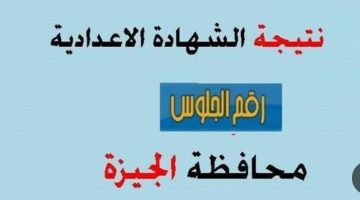 نتيجة الشهادة الاعدادية

رقم الجلوس

محافظة الجيزة